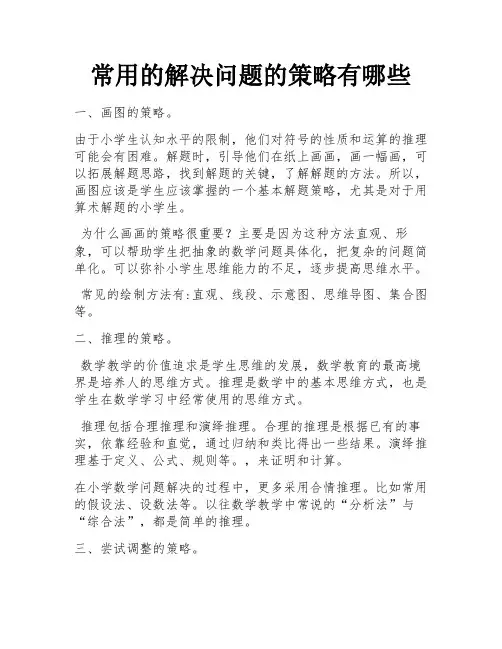 常用的解决问题的策略有哪些

一、画图的策略。

由于小学生认知水平的限制，他们对符号的性质和运算的推理可能会有困难。解题时，引导他们在纸上画画，画一幅画，可以拓展解题思路，找到解题的关键，了解解题的方法。所以，画图应该是学生应该掌握的一个基本解题策略，尤其是对于用算术解题的小学生。

为什么画画的策略很重要？主要是因为这种方法直观、形象，可以帮助学生把抽象的数学问题具体化，把复杂的问题简单化。可以弥补小学生思维能力的不足，逐步提高思维水平。

常见的绘制方法有:直观、线段、示意图、思维导图、集合图等。

二、推理的策略。

数学教学的价值追求是学生思维的发展，数学教育的最高境界是培养人的思维方式。推理是数学中的基本思维方式，也是学生在数学学习中经常使用的思维方式。

推理包括合理推理和演绎推理。合理的推理是根据已有的事实，依靠经验和直觉，通过归纳和类比得出一些结果。演绎推理基于定义、公式、规则等。，来证明和计算。

在小学数学问题解决的过程中，更多采用合情推理。比如常用的假设法、设数法等。以往数学教学中常说的“分析法”与“综合法”，都是简单的推理。

三、尝试调整的策略。